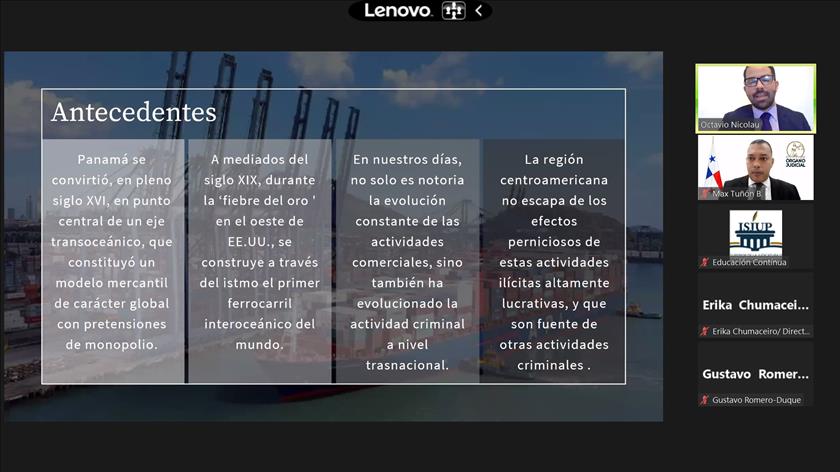 Lenovo

Antecedentes

Panamá se convirtió, en pleno siglo XVI, en punto central de un eje transoceánico, que constituyó un modelo mercantil de carácter global con pretensiones de monopolio.

A mediados del siglo XIX, durante la 'fiebre del oro ' en el oeste de EE.UU., se construye a través del istmo el primer ferrocarril interoceánico del mundo.

En nuestros días, no solo es notoria la evolución constante de las actividades comerciales, sino también ha evolucionado la actividad criminal a nivel trasnacional.

La región centroamericana no escapa de los efectos perniciosos de estas actividades ilícitas altamente lucrativas, y que son fuente de otras actividades criminales .

Octavio Nicolau

ÓRGANO JUDICIAL

Max Tuñón B.

ISIUP

Educación Continua

Erika Chumacei...

Erika Chumaceiro/ Direct...

Gustavo Romer...

Gustavo Romero-Duque